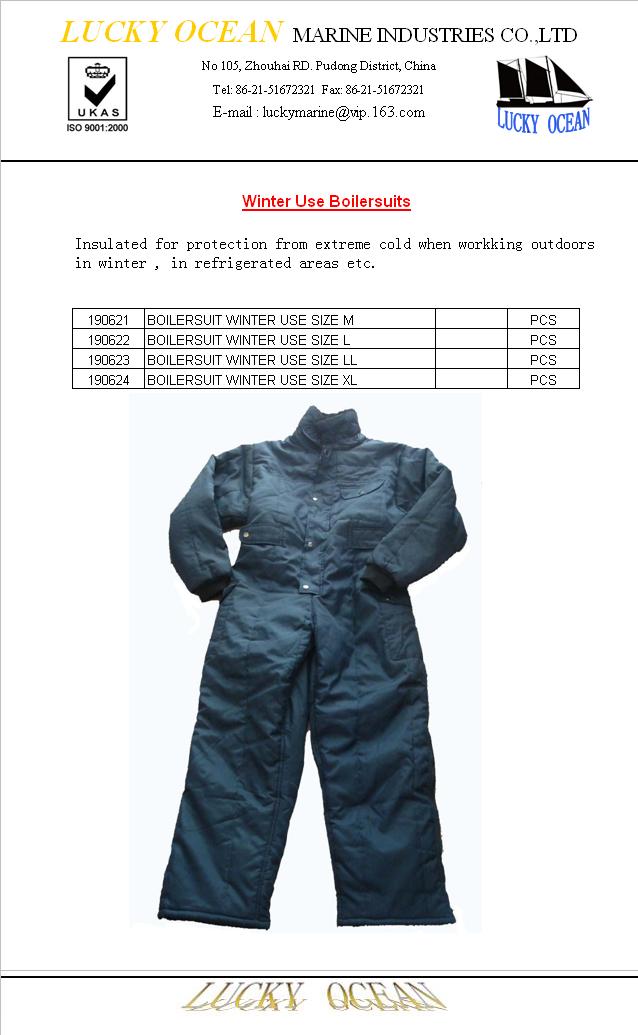 LUCKY OCEAN MARINE INDUSTRIES CO.,LTD

UKAS
ISO 9001:2000

No 105, Zhouhai RD. Pudong District, China
Tel: 86-21-51672321 Fax: 86-21-51672321
E-mail : luckymarine@vip.163.com

LUCKY OCEAN

Winter Use Boilersuits

Insulated for protection from extreme cold when workking outdoors in winter , in refrigerated areas etc.

| 190621 | BOILERSUIT WINTER USE SIZE M | | PCS |
|---|---|---|---|
| 190622 | BOILERSUIT WINTER USE SIZE L | | PCS |
| 190623 | BOILERSUIT WINTER USE SIZE LL | | PCS |
| 190624 | BOILERSUIT WINTER USE SIZE XL | | PCS |

LUCKY OCEAN